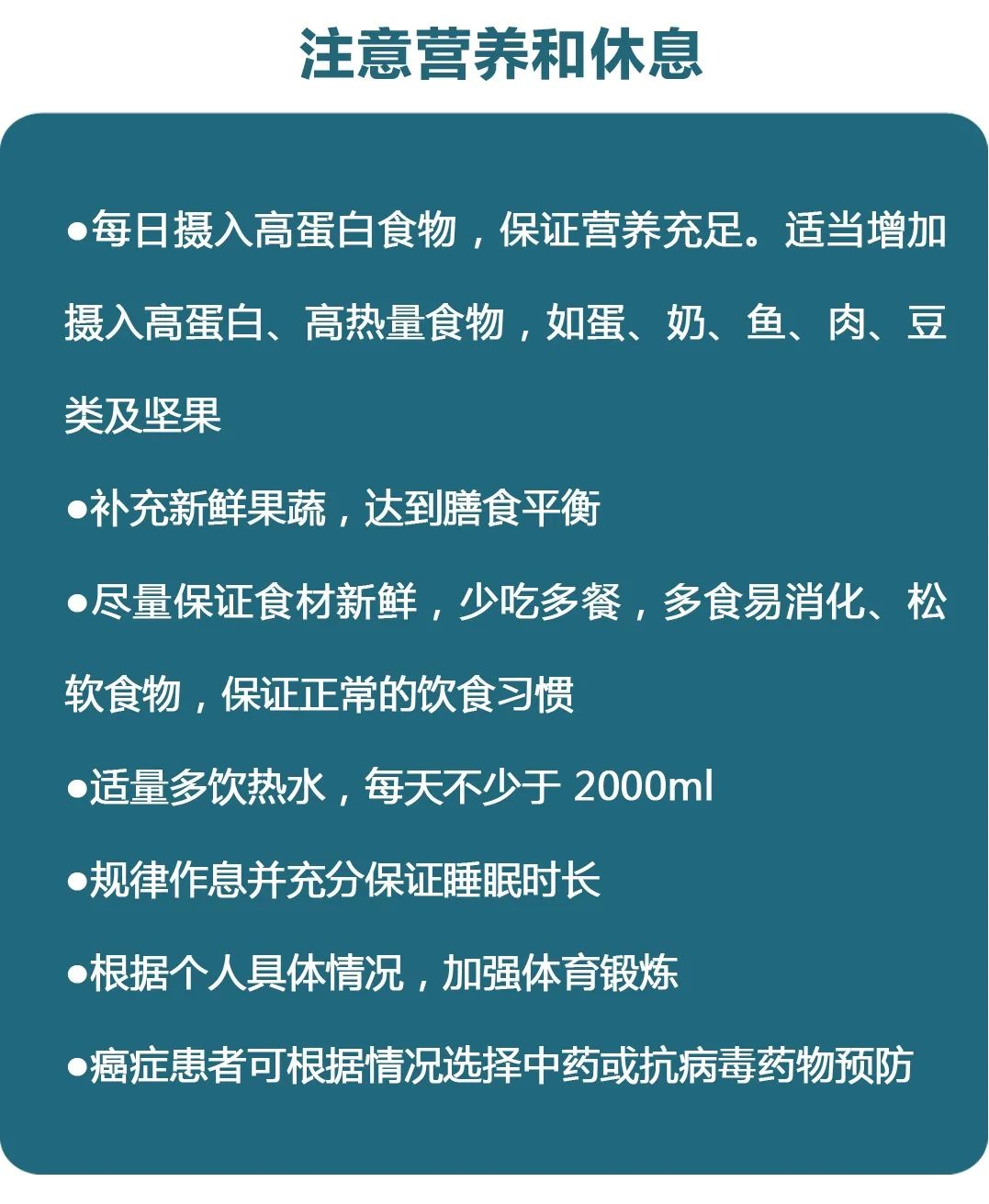 注意营养和休息

●每日摄入高蛋白食物，保证营养充足。适当增加摄入高蛋白、高热量食物，如蛋、奶、鱼、肉、豆类及坚果

●补充新鲜果蔬，达到膳食平衡

●尽量保证食材新鲜，少吃多餐，多食易消化、松软食物，保证正常的饮食习惯

●适量多饮热水，每天不少于 2000ml

●规律作息并充分保证睡眠时长

●根据个人具体情况，加强体育锻炼

●癌症患者可根据情况选择中药或抗病毒药物预防